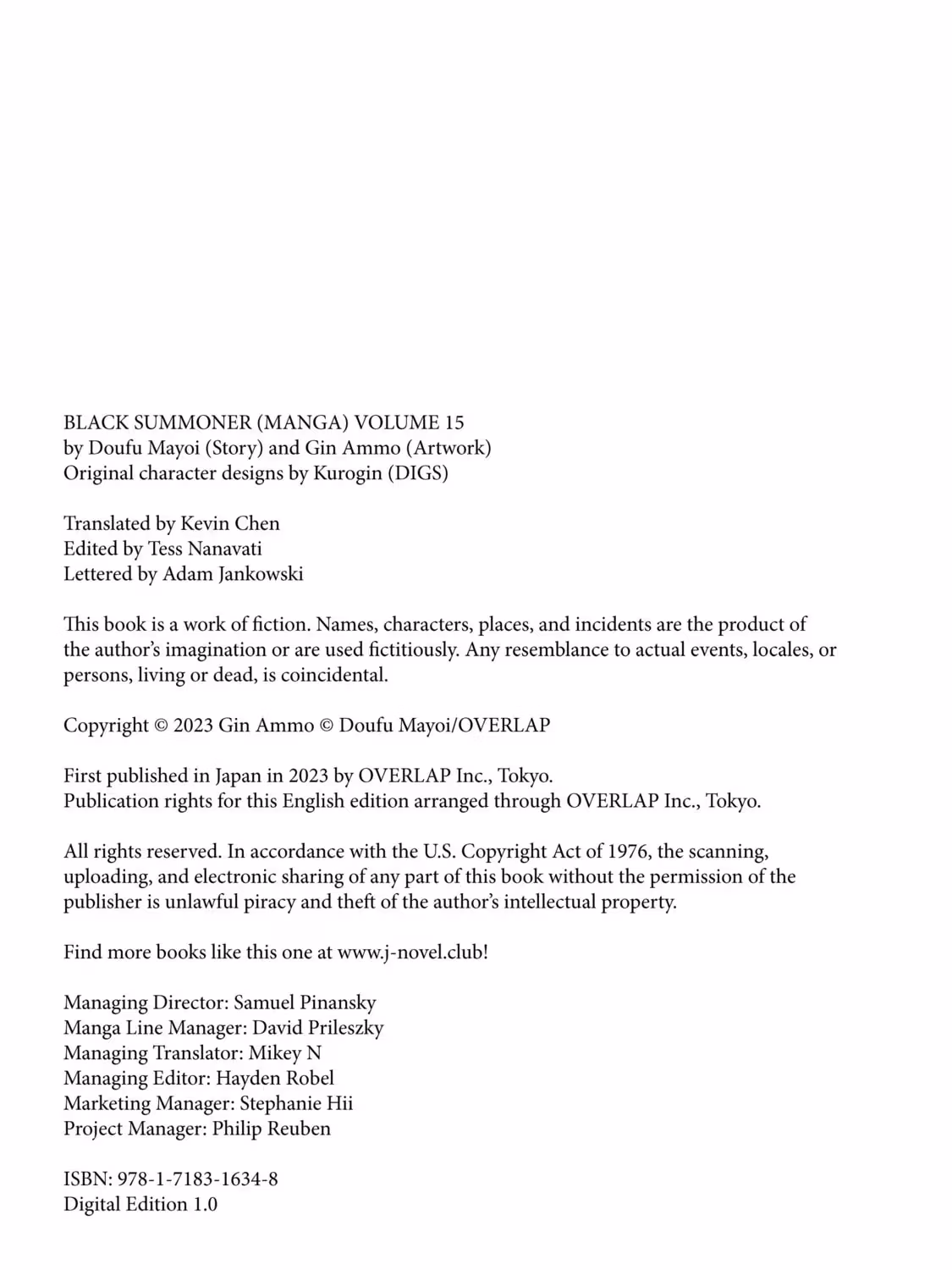 BLACK SUMMONER (MANGA) VOLUME 15
by Doufu Mayoi (Story) and Gin Ammo (Artwork)
Original character designs by Kurogin (DIGS)

Translated by Kevin Chen
Edited by Tess Nanavati
Lettered by Adam Jankowski

This book is a work of fiction. Names, characters, places, and incidents are the product of the author's imagination or are used fictitiously. Any resemblance to actual events, locales, or persons, living or dead, is coincidental.

Copyright © 2023 Gin Ammo © Doufu Mayoi/OVERLAP

First published in Japan in 2023 by OVERLAP Inc., Tokyo.
Publication rights for this English edition arranged through OVERLAP Inc., Tokyo.

All rights reserved. In accordance with the U.S. Copyright Act of 1976, the scanning, uploading, and electronic sharing of any part of this book without the permission of the publisher is unlawful piracy and theft of the author's intellectual property.

Find more books like this one at www.j-novel.club!

Managing Director: Samuel Pinansky
Manga Line Manager: David Prileszky
Managing Translator: Mikey N
Managing Editor: Hayden Robel
Marketing Manager: Stephanie Hii
Project Manager: Philip Reuben

ISBN: 978-1-7183-1634-8
Digital Edition 1.0